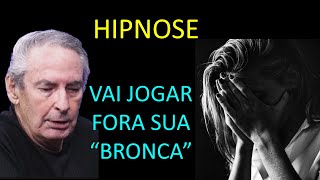 HIPNOSE

VAI JOGAR FORA SUA “BRONCA”